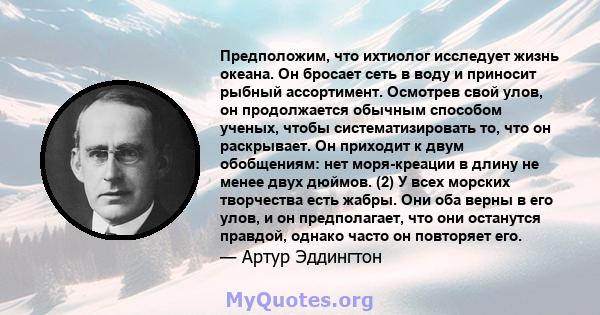 Предположим, что ихтиолог исследует жизнь океана. Он бросает сеть в воду и приносит рыбный ассортимент. Осмотрев свой улов, он продолжается обычным способом ученых, чтобы систематизировать то, что он раскрывает. Он приходит к двум обобщениям: нет моря-креации в длину не менее двух дюймов. (2) У всех морских творчества есть жабры. Они оба верны в его улов, и он предполагает, что они останутся правдой, однако часто он повторяет его.
— Артур Эддингтон

MyQuotes.org